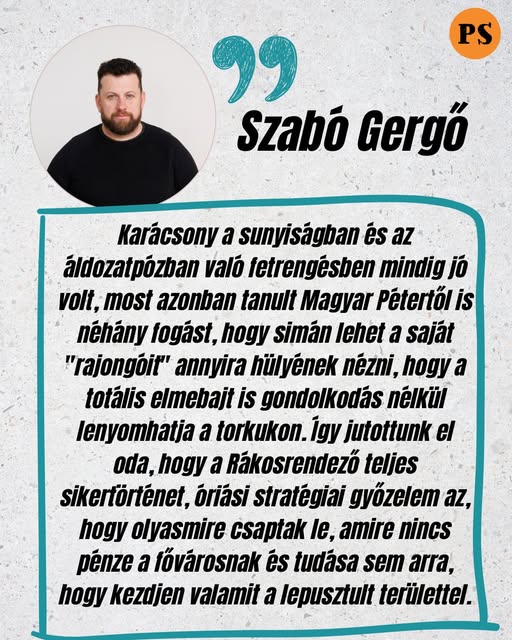 PS

Szabó Gergő

Karácsony a sunyiságban és az áldozatpózban való fetrengésben mindig jó volt, most azonban tanult Magyar Pétertől is néhány fogást, hogy simán lehet a saját "rajongóit" annyira hülyének nézni, hogy a totális elmebajt is gondolkodás nélkül lenyomhatja a torkukon. Így jutottunk el oda, hogy a Rákosrendező teljes sikertörténet, óriási stratégiai győzelem az, hogy olyasmire csaptak le, amire nincs pénze a fővárosnak és tudása sem arra, hogy kezdjen valamit a lepusztult területtel.